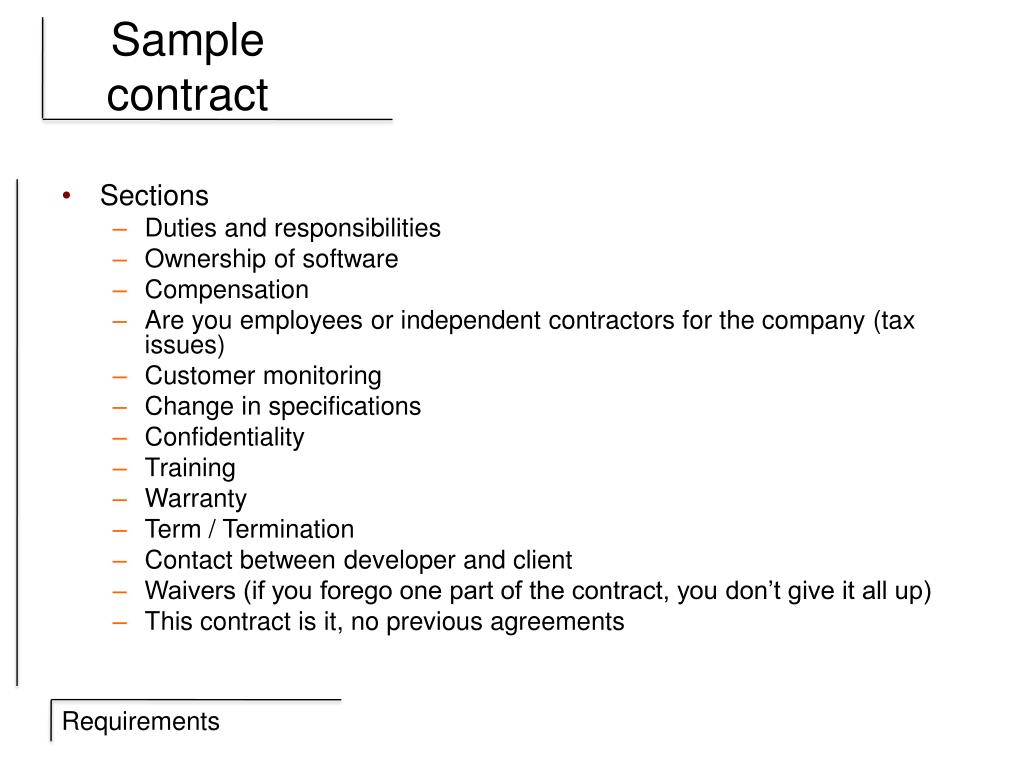 Sample contract

• Sections
– Duties and responsibilities
– Ownership of software
– Compensation
– Are you employees or independent contractors for the company (tax issues)
– Customer monitoring
– Change in specifications
– Confidentiality
– Training
– Warranty
– Term / Termination
– Contact between developer and client
– Waivers (if you forego one part of the contract, you don’t give it all up)
– This contract is it, no previous agreements

Requirements